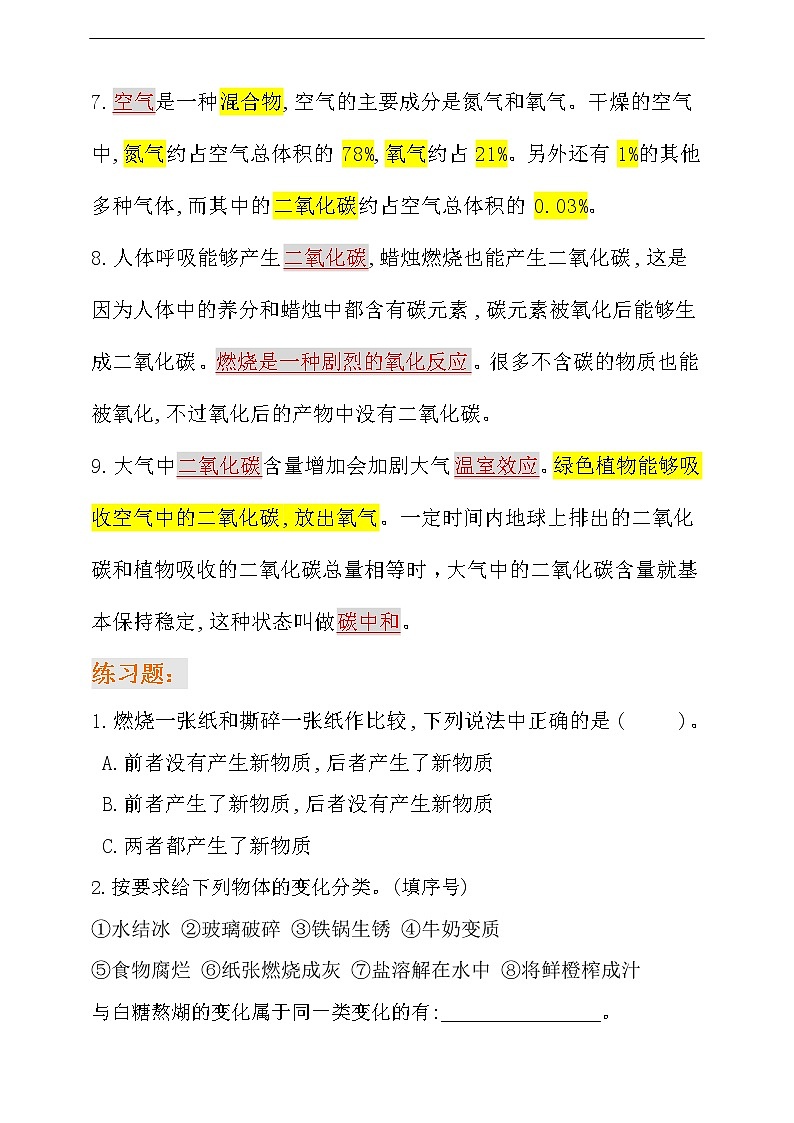 7.空气是一种混合物,空气的主要成分是氮气和氧气。干燥的空气中,氮气约占空气总体积的 78%,氧气约占 21%。另外还有 1%的其他多种气体,而其中的二氧化碳约占空气总体积的 0.03%。

8.人体呼吸能够产生二氧化碳,蜡烛燃烧也能产生二氧化碳,这是因为人体中的养分和蜡烛中都含有碳元素,碳元素被氧化后能够生成二氧化碳。燃烧是一种剧烈的氧化反应。很多不含碳的物质也能被氧化,不过氧化后的产物中没有二氧化碳。

9.大气中二氧化碳含量增加会加剧大气温室效应。绿色植物能够吸收空气中的二氧化碳,放出氧气。一定时间内地球上排出的二氧化碳和植物吸收的二氧化碳总量相等时,大气中的二氧化碳含量就基本保持稳定,这种状态叫做碳中和。

练习题:

1.燃烧一张纸和撕碎一张纸作比较,下列说法中正确的是( )。
A.前者没有产生新物质,后者产生了新物质
B.前者产生了新物质,后者没有产生新物质
C.两者都产生了新物质

2.按要求给下列物体的变化分类。(填序号)
①水结冰 ②玻璃破碎 ③铁锅生锈 ④牛奶变质
⑤食物腐烂 ⑥纸张燃烧成灰 ⑦盐溶解在水中 ⑧将鲜橙榨成汁
与白糖熬煳的变化属于同一类变化的有:________________。